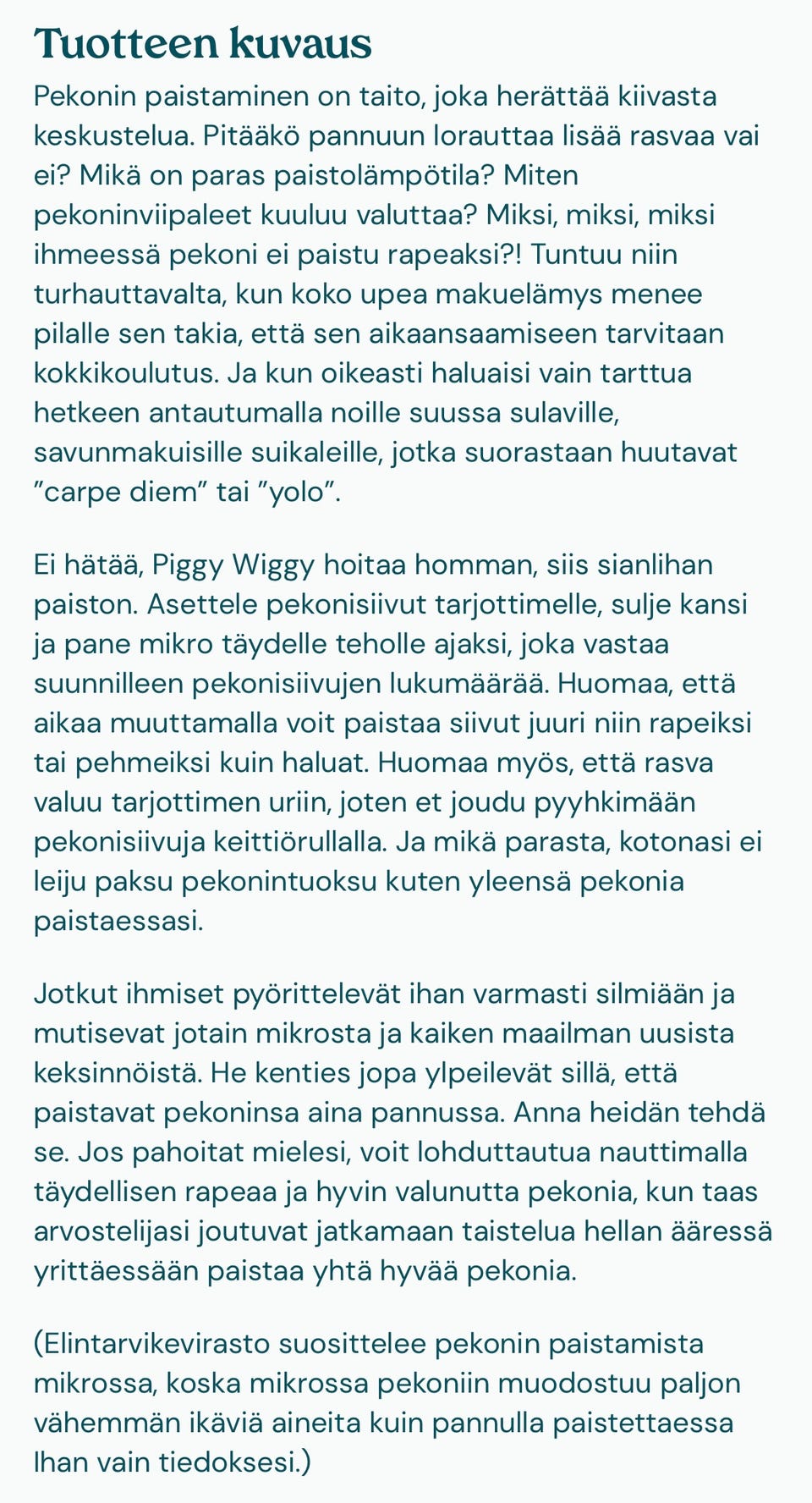 Tuotteen kuvaus

Pekonin paistaminen on taito, joka herättää kiivasta keskustelua. Pitääkö pannuun lorauttaa lisää rasvaa vai ei? Mikä on paras paistolämpötila? Miten pekoninviipaleet kuuluu valuttaa? Miksi, miksi, miksi ihmeessä pekoni ei paistu rapeaksi?! Tuntuu niin turhauttavalta, kun koko upea makuelämys menee pilalle sen takia, että sen aikaansaamiseen tarvitaan kokkikoulutus. Ja kun oikeasti haluaisi vain tarttua hetkeen antautumalla noille suussa sulaville, savunmakuisille suikaleille, jotka suorastaan huutavat ”carpe diem” tai ”yolo”.

Ei hätää, Piggy Wiggy hoitaa homman, siis sianlihan paiston. Asettele pekonisiivut tarjottimelle, sulje kansi ja pane mikro täydelle teholle ajaksi, joka vastaa suunnilleen pekonisiivujen lukumäärää. Huomaa, että aikaa muuttamalla voit paistaa siivut juuri niin rapeiksi tai pehmeiksi kuin haluat. Huomaa myös, että rasva valuu tarjottimen uriin, joten et joudu pyyhkimään pekonisiivuja keittiörullalla. Ja mikä parasta, kotonasi ei leiju paksu pekonintuoksu kuten yleensä pekonia paistaessasi.

Jotkut ihmiset pyörittelevät ihan varmasti silmiään ja mutisevat jotain mikrosta ja kaiken maailman uusista keksinnöistä. He kenties jopa ylpeilevät sillä, että paistavat pekoninsa aina pannussa. Anna heidän tehdä se. Jos pahoitat mielesi, voit lohduttautua nauttimalla täydellisen rapeaa ja hyvin valunutta pekonia, kun taas arvostelijasi joutuvat jatkamaan taistelua hellan ääressä yrittäessään paistaa yhtä hyvää pekonia.

(Elintarvikevirasto suosittelee pekonin paistamista mikrossa, koska mikrossa pekoniin muodostuu paljon vähemmän ikäviä aineita kuin pannulla paistettaessa Ihan vain tiedoksesi.)